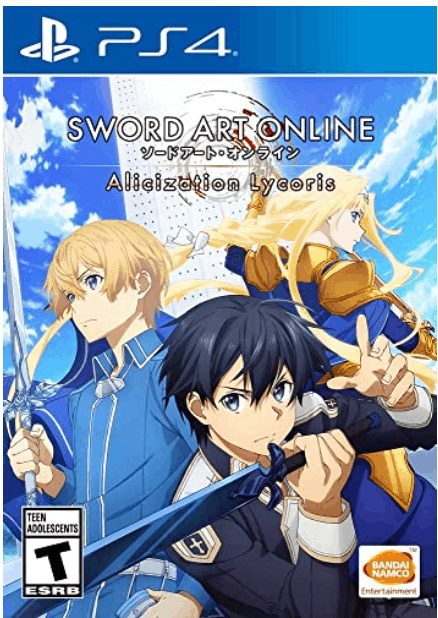 PS4

SWORD ART ONLINE
ソードアート・オンライン
Alicization Lycoris

TEEN
ADOLESCENTS
T
ESRB

BANDAI NAMCO
Entertainment